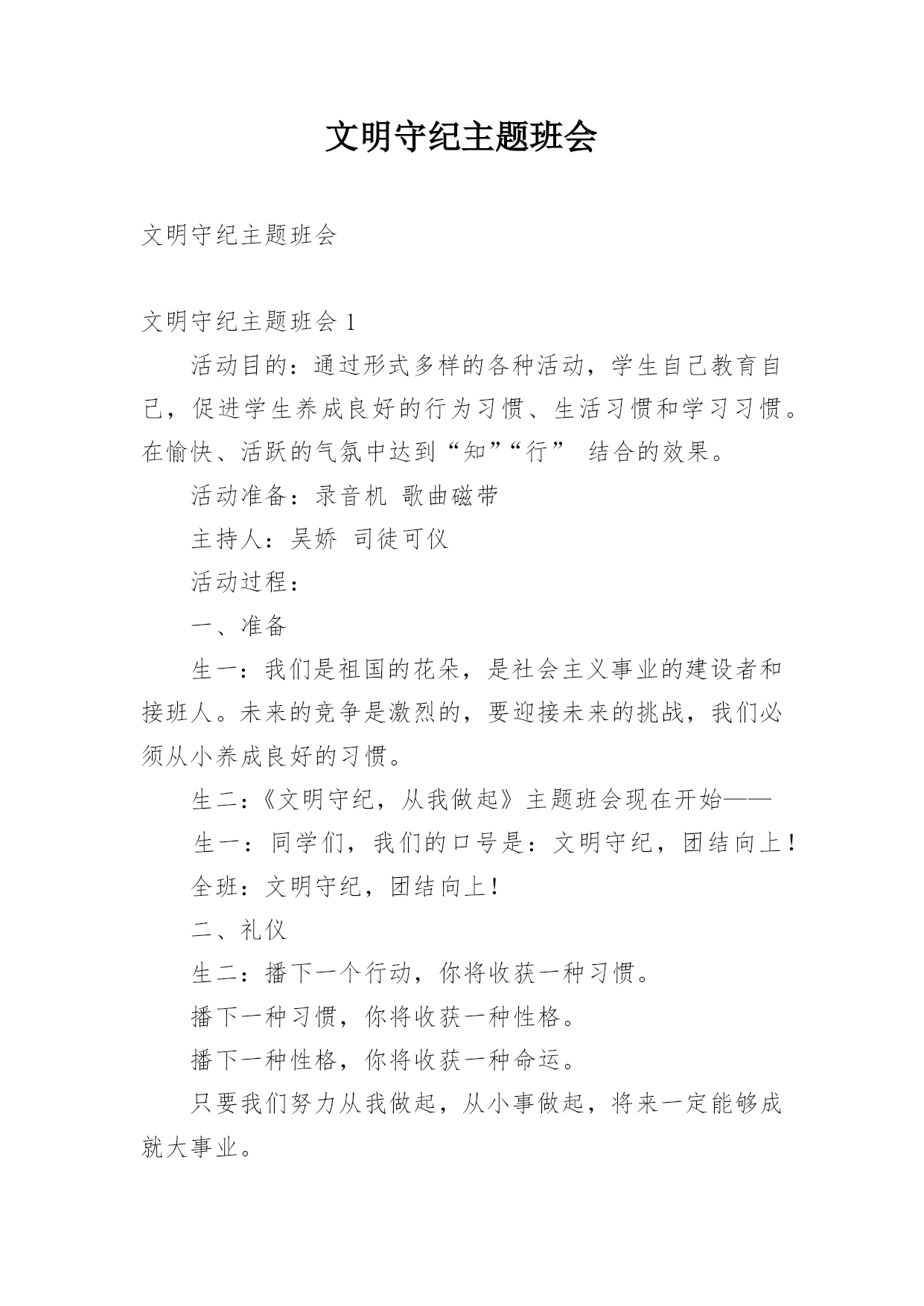 文明守纪主题班会

文明守纪主题班会

文明守纪主题班会 1

活动目的：通过形式多样的各种活动，学生自己教育自己，促进学生养成良好的行为习惯、生活习惯和学习习惯。在愉快、活跃的气氛中达到“知”“行” 结合的效果。

活动准备：录音机 歌曲磁带

主持人：吴娇 司徒可仪

活动过程：

一、准备

生一：我们是祖国的花朵，是社会主义事业的建设者和接班人。未来的竞争是激烈的，要迎接未来的挑战，我们必须从小养成良好的习惯。

生二：《文明守纪，从我做起》主题班会现在开始——

生一：同学们，我们的口号是：文明守纪，团结向上！

全班：文明守纪，团结向上！

二、礼仪

生二：播下一个行动，你将收获一种习惯。

播下一种习惯，你将收获一种性格。

播下一种性格，你将收获一种命运。

只要我们努力从我做起，从小事做起，将来一定能够成就大事业。